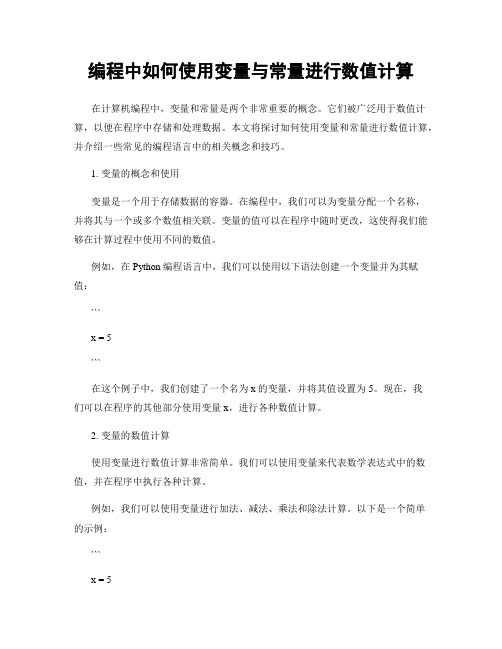 编程中如何使用变量与常量进行数值计算

在计算机编程中，变量和常量是两个非常重要的概念。它们被广泛用于数值计算，以便在程序中存储和处理数据。本文将探讨如何使用变量和常量进行数值计算，并介绍一些常见的编程语言中的相关概念和技巧。

1. 变量的概念和使用

变量是一个用于存储数据的容器。在编程中，我们可以为变量分配一个名称，并将其与一个或多个数值相关联。变量的值可以在程序中随时更改，这使得我们能够在计算过程中使用不同的数值。

例如，在 Python 编程语言中，我们可以使用以下语法创建一个变量并为其赋值：

```

x = 5

```

在这个例子中，我们创建了一个名为 x 的变量，并将其值设置为 5。现在，我们可以在程序的其他部分使用变量 x，进行各种数值计算。

2. 变量的数值计算

使用变量进行数值计算非常简单。我们可以使用变量来代表数学表达式中的数值，并在程序中执行各种计算。

例如，我们可以使用变量进行加法、减法、乘法和除法计算。以下是一个简单的示例：

```

x = 5